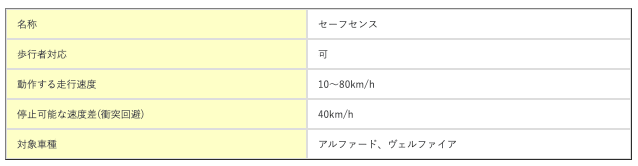 | 名称 | セーフセンス |
|---|---|
| 歩行者対応 | 可 |
| 動作する走行速度 | 10〜80km/h |
| 停止可能な速度差(衝突回避) | 40km/h |
| 対象車種 | アルファード、ヴェルファイア |